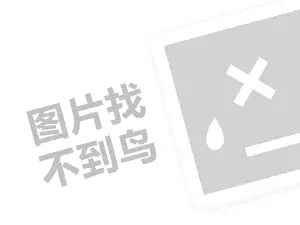 图片找
不到鸟